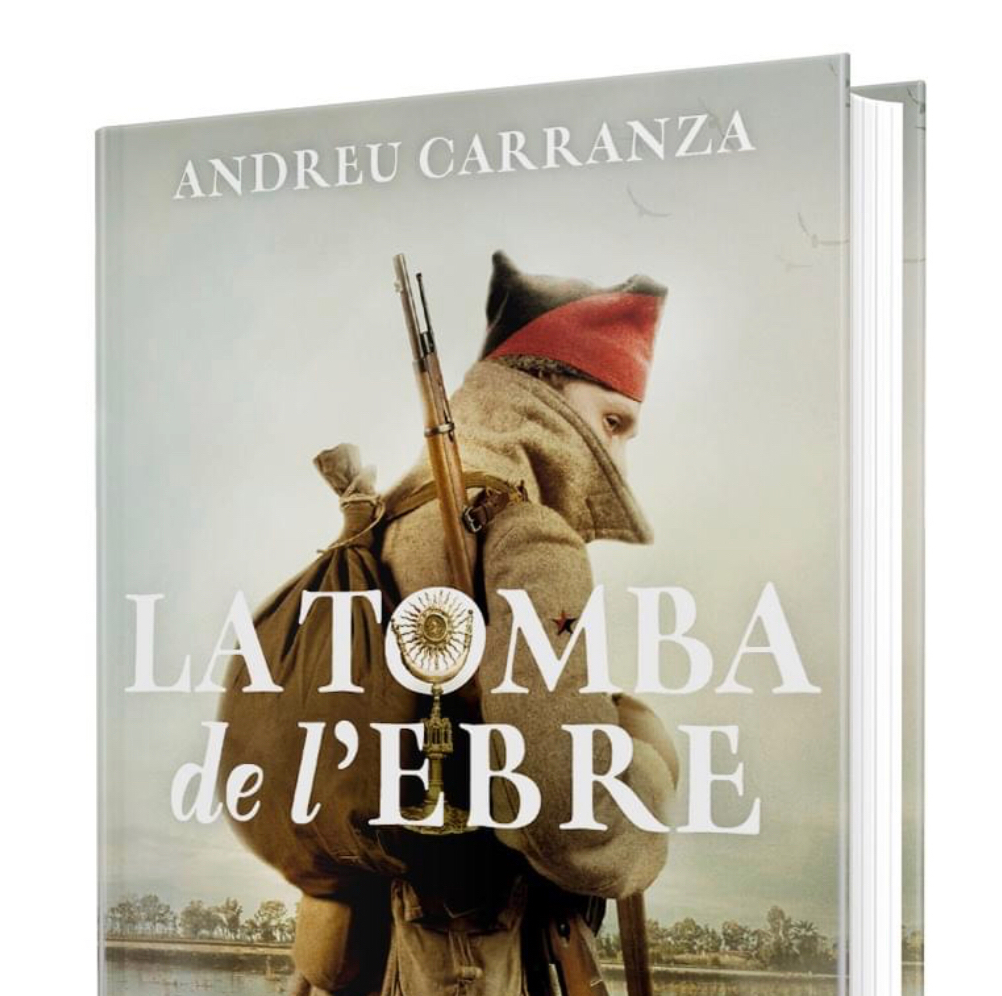 ANDREU CARRANZA

LA TOMBA
de l'EBRE